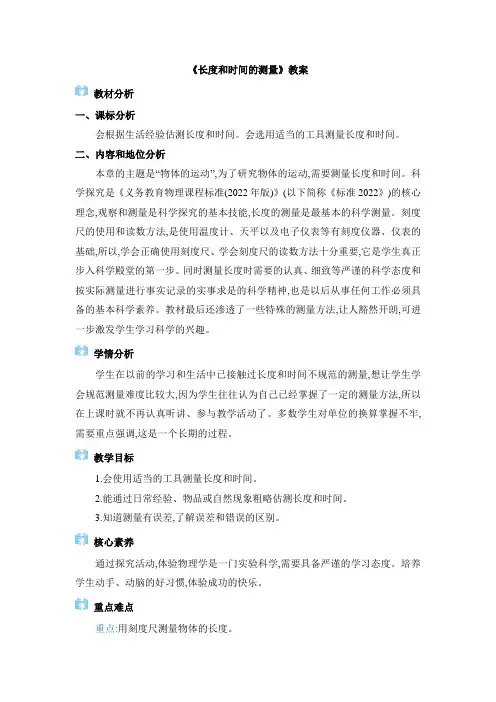 《长度和时间的测量》教案

教材分析

一、课标分析

会根据生活经验估测长度和时间。会选用适当的工具测量长度和时间。

二、内容和地位分析

本章的主题是“物体的运动”,为了研究物体的运动,需要测量长度和时间。科学探究是《义务教育物理课程标准(2022年版)》(以下简称《标准2022》)的核心理念,观察和测量是科学探究的基本技能,长度的测量是最基本的科学测量。刻度尺的使用和读数方法,是使用温度计、天平以及电子仪表等有刻度仪器、仪表的基础,所以,学会正确使用刻度尺、学会刻度尺的读数方法十分重要,它是学生真正步入科学殿堂的第一步。同时测量长度时需要的认真、细致等严谨的科学态度和按实际测量进行事实记录的实事求是的科学精神,也是以后从事任何工作必须具备的基本科学素养。教材最后还渗透了一些特殊的测量方法,让人豁然开朗,可进一步激发学生学习科学的兴趣。

学情分析

学生在以前的学习和生活中已接触过长度和时间不规范的测量,想让学生学会规范测量难度比较大,因为学生往往认为自己已经掌握了一定的测量方法,所以在上课时就不再认真听讲、参与教学活动了。多数学生对单位的换算掌握不牢,需要重点强调,这是一个长期的过程。

教学目标

1.会使用适当的工具测量长度和时间。

2.能通过日常经验、物品或自然现象粗略估测长度和时间。

3.知道测量有误差,了解误差和错误的区别。

核心素养

通过探究活动,体验物理学是一门实验科学,需要具备严谨的学习态度。培养学生动手、动脑的好习惯,体验成功的快乐。

重点难点

重点:用刻度尺测量物体的长度。